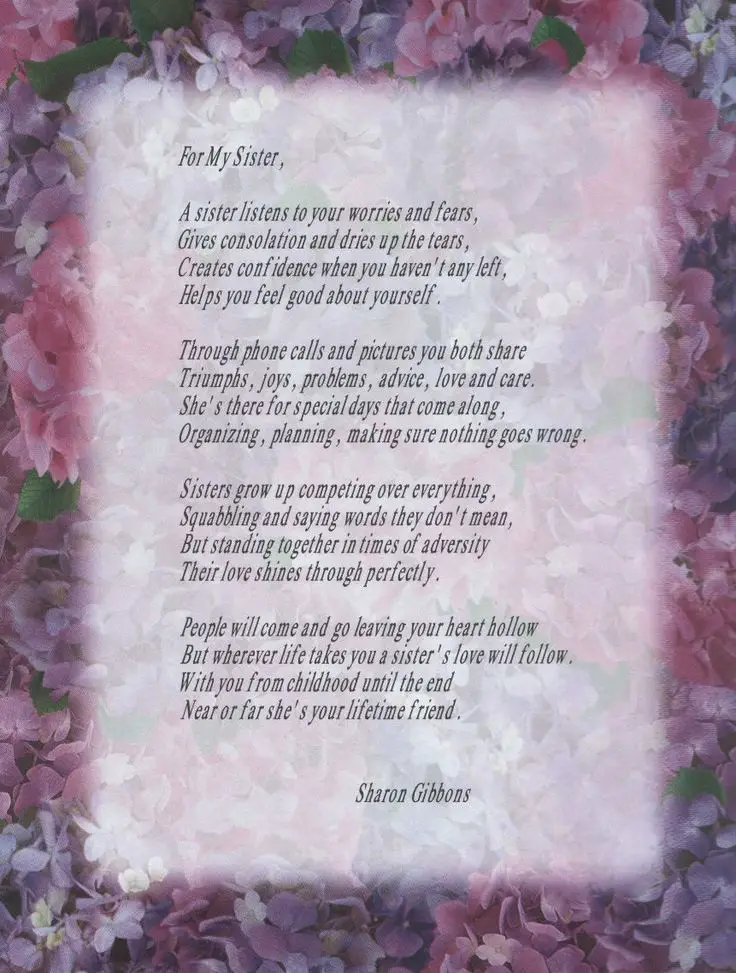 For My Sister,

A sister listens to your worries and fears,
Gives consolation and dries up the tears,
Creates confidence when you haven't any left,
Helps you feel good about yourself.

Through phone calls and pictures you both share
Triumphs, joys, problems, advice, love and care.
She's there for special days that come along,
Organizing, planning, making sure nothing goes wrong.

Sisters grow up competing over everything,
Squabbling and saying words they don't mean,
But standing together in times of adversity
Their love shines through perfectly.

People will come and go leaving your heart hollow
But wherever life takes you a sister's love will follow.
With you from childhood until the end
Near or far she's your lifetime friend.

Sharon Gibbons